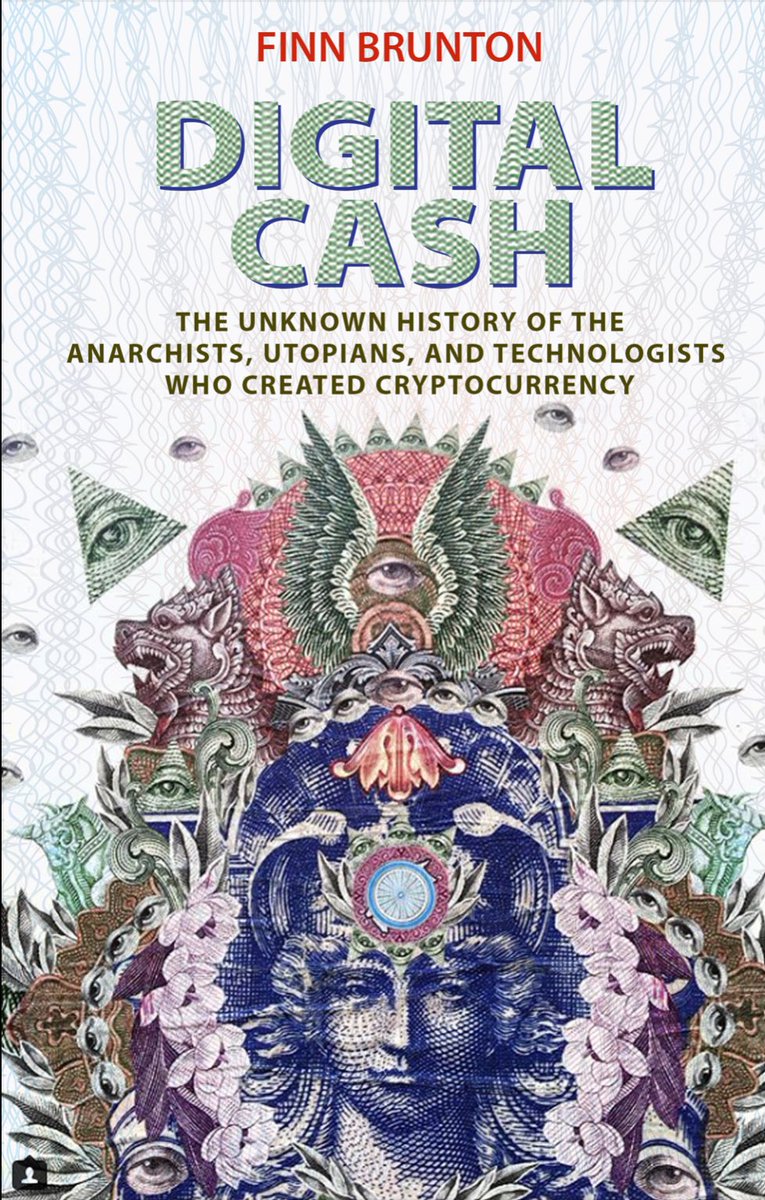 FINN BRUNTON

DIGITAL CASH

THE UNKNOWN HISTORY OF THE ANARCHISTS, UTOPIANS, AND TECHNOLOGISTS WHO CREATED CRYPTOCURRENCY